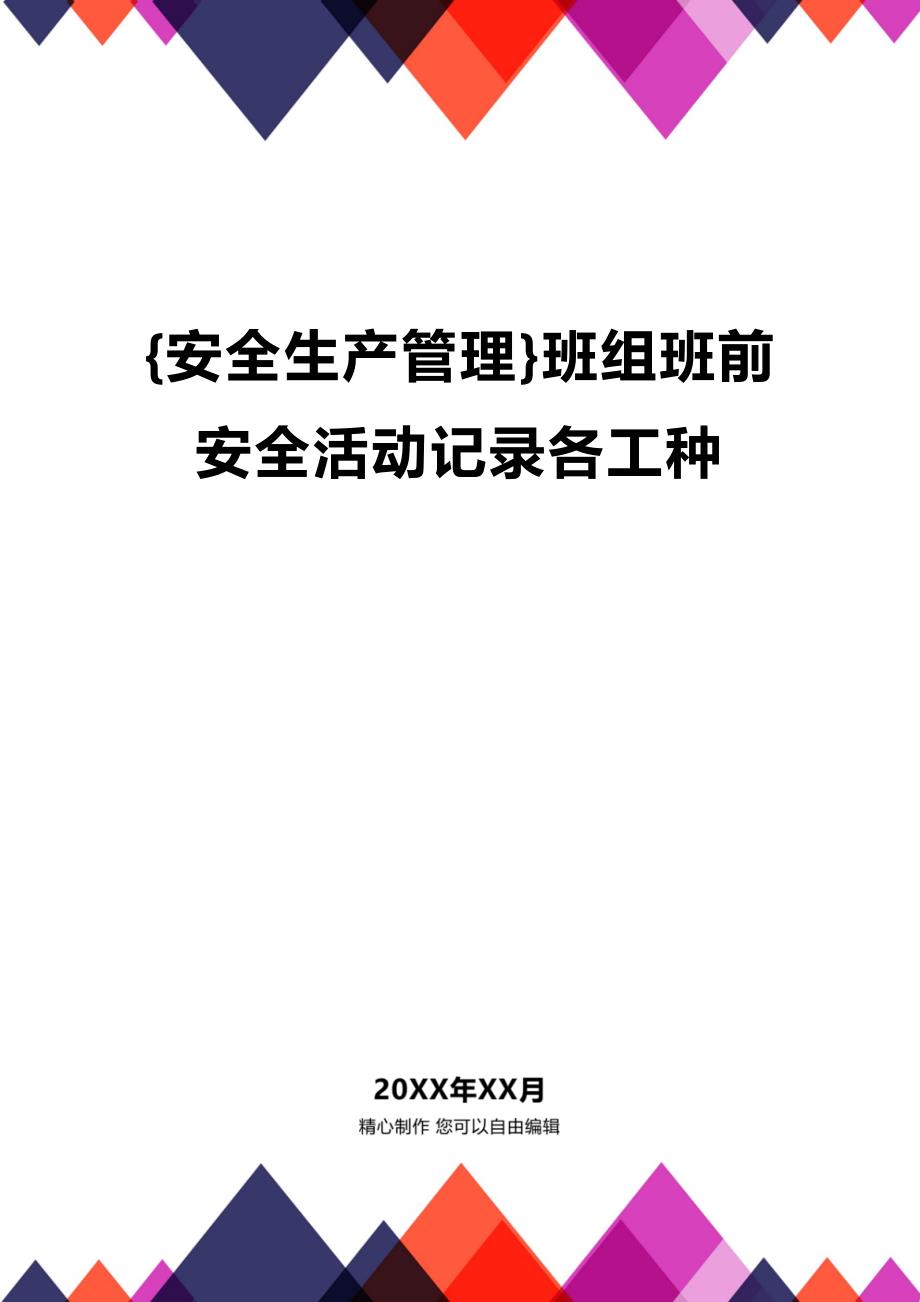 {安全生产管理}班组班前安全活动记录各工种

20XX年XX月

精心制作 您可以自由编辑